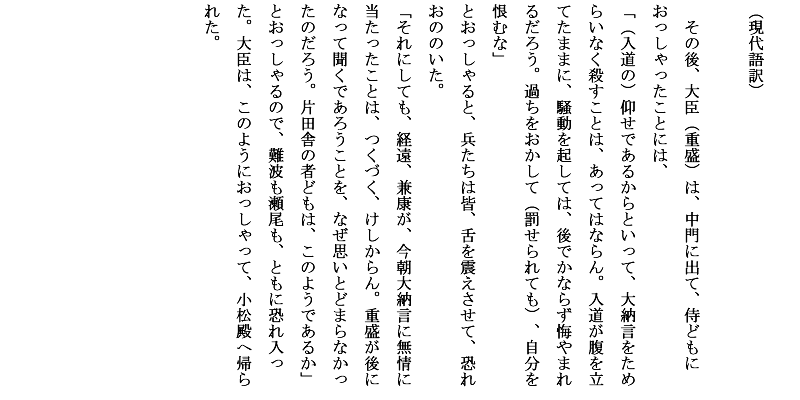 （現代語訳）

その後、大臣（重盛）は、中門に出て、侍どもにおっしゃったことには、

「（入道の）仰せであるからといって、大納言をためらいなく殺すことは、あってはならん。入道が腹を立てたままに、騒動を起しては、後でかならず悔やまれるだろう。過ちをおかして（罰せられても）、自分を恨むな」

とおっしゃると、兵たちは皆、舌を震えさせて、恐れおののいた。

「それにしても、経遠、兼康が、今朝大納言に無情に当たったことは、つくづく、けしからん。重盛が後になって聞くであろうことを、なぜ思いとどまらなかったのだろう。片田舎の者どもは、このようであるか」

とおっしゃるので、難波も瀬尾も、ともに恐れ入った。大臣は、このようにおっしゃって、小松殿へ帰られた。